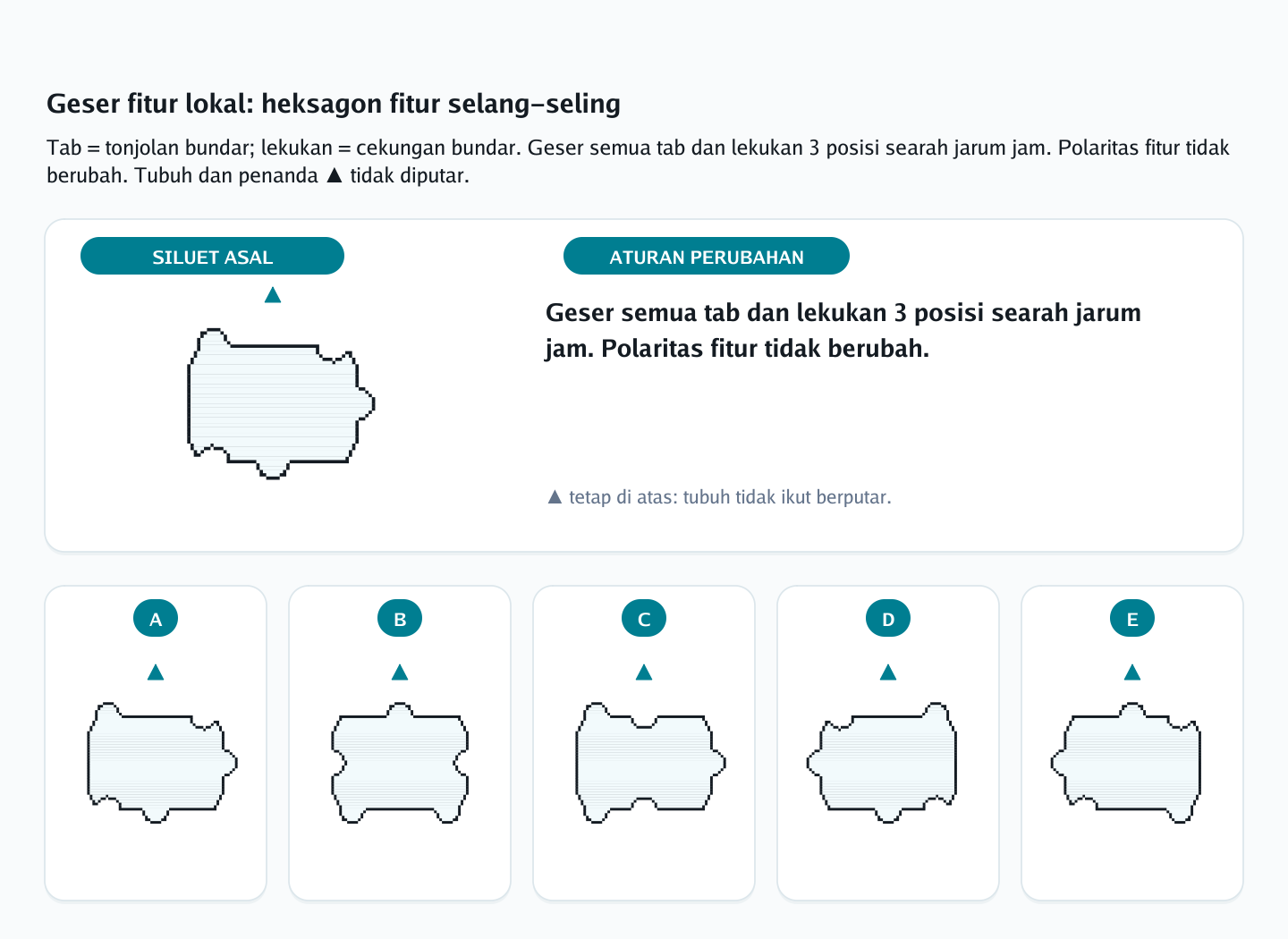 Geser fitur lokal: heksagon fitur selang-seling

Tab = tonjolan bundar; lekukan = cekungan bundar. Geser semua tab dan lekukan 3 posisi searah jarum jam. Polaritas fitur tidak berubah. Tubuh dan penanda ▲ tidak diputar.

SILUET ASAL

▲

ATURAN PERUBAHAN

Geser semua tab dan lekukan 3 posisi searah jarum jam. Polaritas fitur tidak berubah.

▲ tetap di atas: tubuh tidak ikut berputar.

A

▲

B

▲

C

▲

D

▲

E

▲